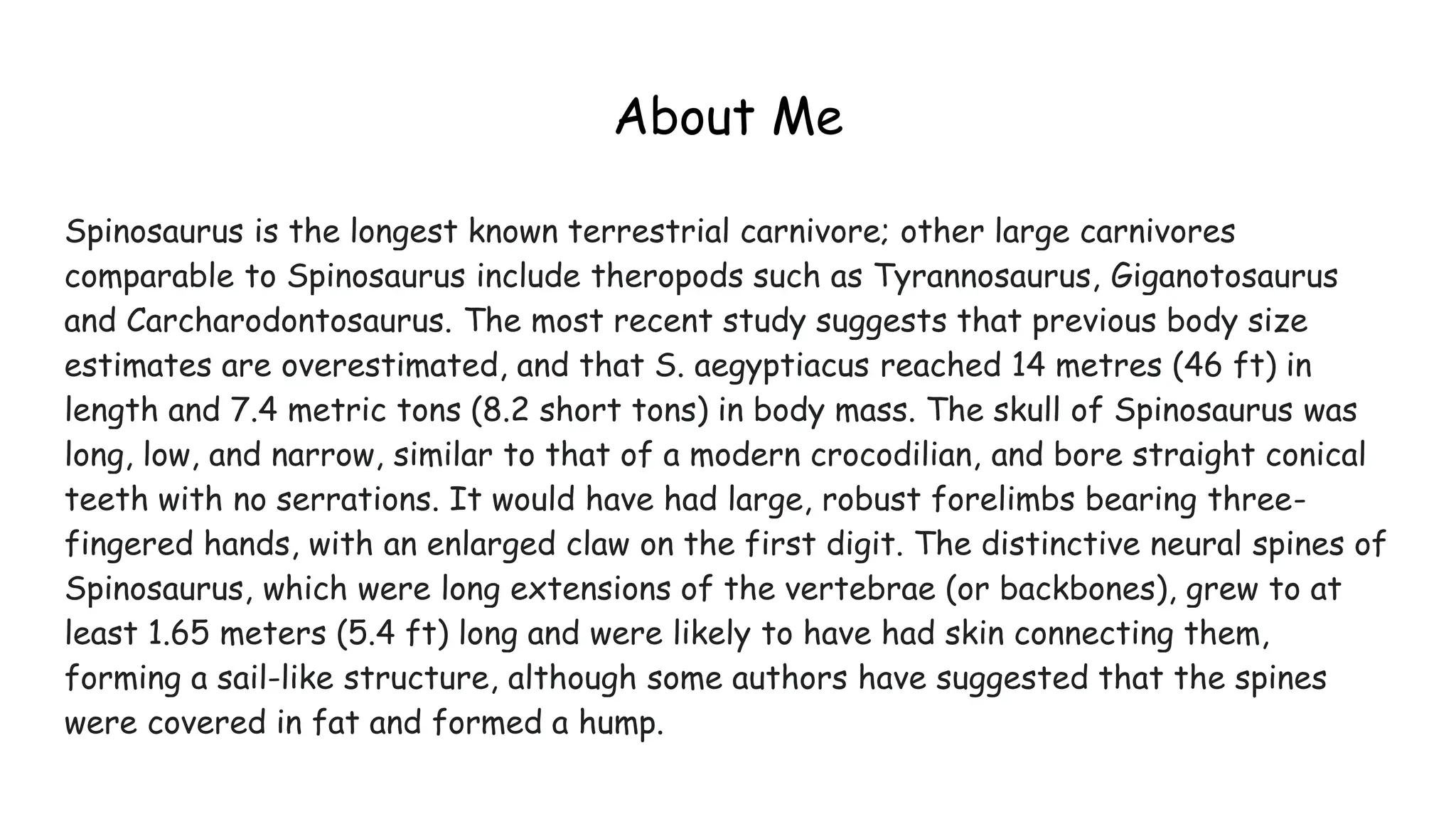 About Me

Spinosaurus is the longest known terrestrial carnivore; other large carnivores comparable to Spinosaurus include theropods such as Tyrannosaurus, Giganotosaurus and Carcharodontosaurus. The most recent study suggests that previous body size estimates are overestimated, and that S. aegyptiacus reached 14 metres (46 ft) in length and 7.4 metric tons (8.2 short tons) in body mass. The skull of Spinosaurus was long, low, and narrow, similar to that of a modern crocodilian, and bore straight conical teeth with no serrations. It would have had large, robust forelimbs bearing three-fingered hands, with an enlarged claw on the first digit. The distinctive neural spines of Spinosaurus, which were long extensions of the vertebrae (or backbones), grew to at least 1.65 meters (5.4 ft) long and were likely to have had skin connecting them, forming a sail-like structure, although some authors have suggested that the spines were covered in fat and formed a hump.